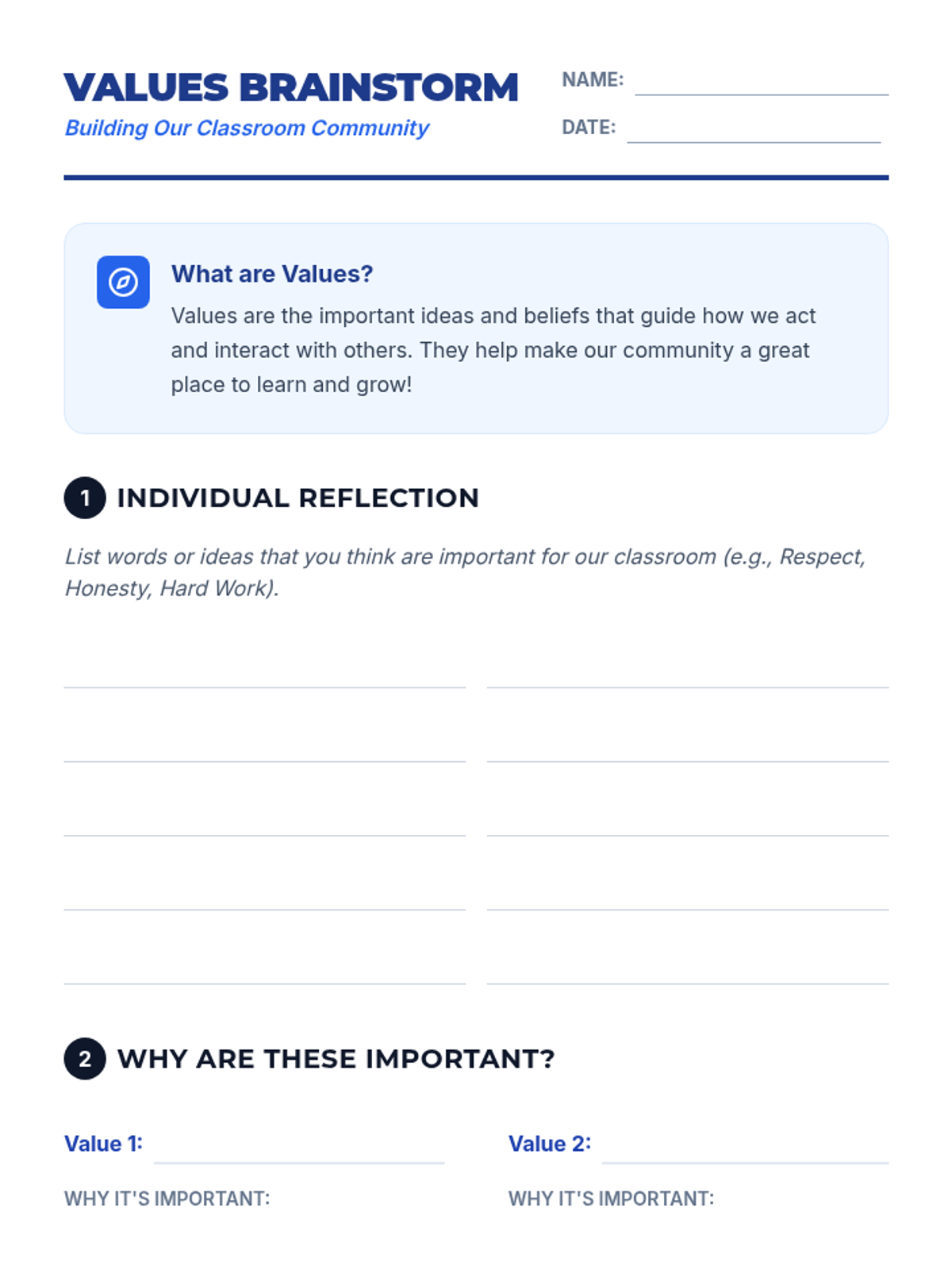 VALUES BRAINSTORM
Building Our Classroom Community

NAME:
DATE:

What are Values?
Values are the important ideas and beliefs that guide how we act and interact with others. They help make our community a great place to learn and grow!

1 INDIVIDUAL REFLECTION

List words or ideas that you think are important for our classroom (e.g., Respect, Honesty, Hard Work).

2 WHY ARE THESE IMPORTANT?

Value 1:
WHY IT'S IMPORTANT:

Value 2:
WHY IT'S IMPORTANT: